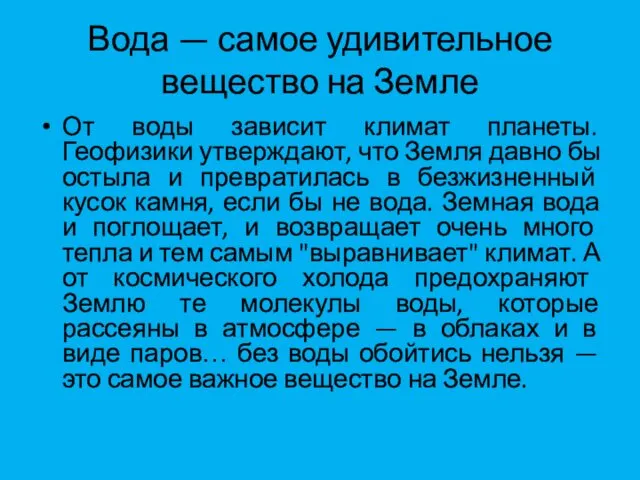 Вода — самое удивительное вещество на Земле

• От воды зависит климат планеты. Геофизики утверждают, что Земля давно бы остыла и превратилась в безжизненный кусок камня, если бы не вода. Земная вода и поглощает, и возвращает очень много тепла и тем самым "выравнивает" климат. А от космического холода предохраняют Землю те молекулы воды, которые рассеяны в атмосфере — в облаках и в виде паров… без воды обойтись нельзя — это самое важное вещество на Земле.